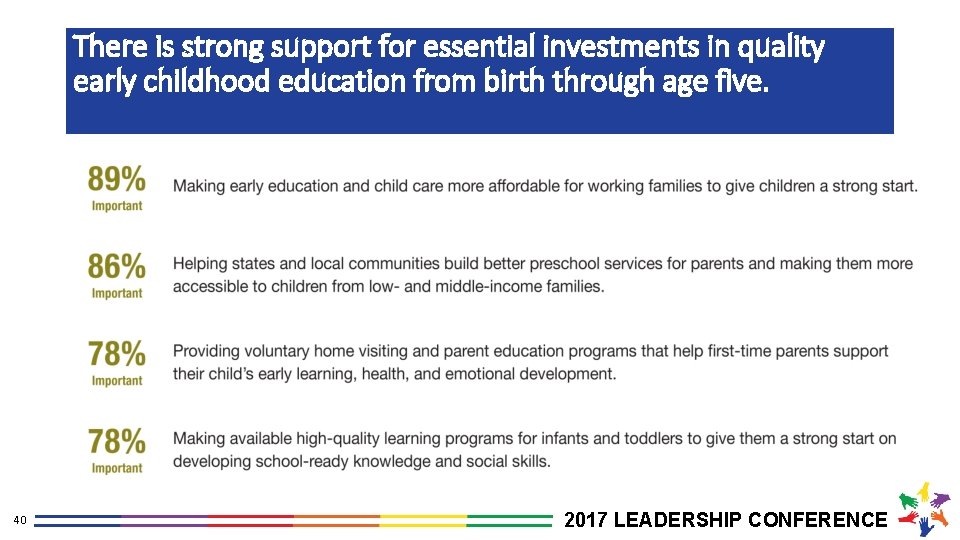 There is strong support for essential investments in quality early childhood education from birth through age five.

89%
Important

Making early education and child care more affordable for working families to give children a strong start.

86%
Important

Helping states and local communities build better preschool services for parents and making them more accessible to children from low- and middle-income families.

78%
Important

Providing voluntary home visiting and parent education programs that help first-time parents support their child's early learning, health, and emotional development.

78%
Important

Making available high-quality learning programs for infants and toddlers to give them a strong start on developing school-ready knowledge and social skills.

40

2017 LEADERSHIP CONFERENCE